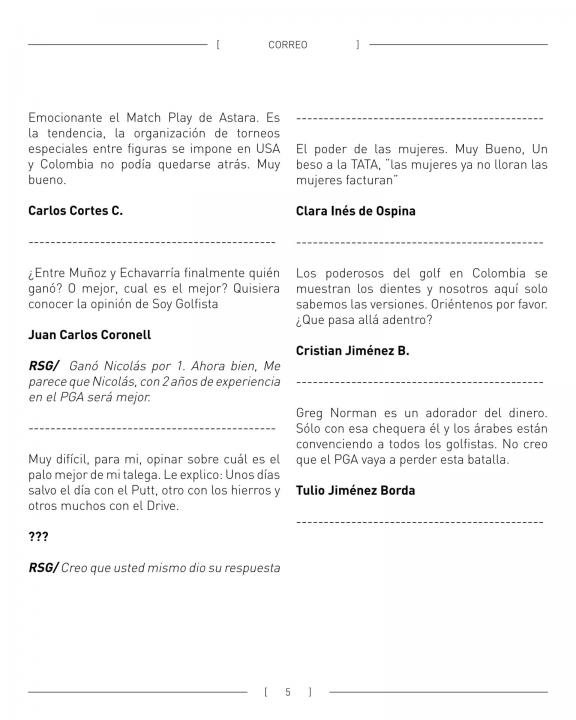 [ CORREO ]

Emocionante el Match Play de Astara. Es la tendencia, la organización de torneos especiales entre figuras se impone en USA y Colombia no podía quedarse atrás. Muy bueno.

Carlos Cortes C.

--------------------------------------------

¿Entre Muñoz y Echavarría finalmente quién ganó? O mejor, cual es el mejor? Quisiera conocer la opinión de Soy Golfista

Juan Carlos Coronell

RSG/ Ganó Nicolás por 1. Ahora bien, Me parece que Nicolás, con 2 años de experiencia en el PGA será mejor.

--------------------------------------------

Muy difícil, para mi, opinar sobre cuál es el palo mejor de mi talega. Le explico: Unos días salvo el día con el Putt, otro con los hierros y otros muchos con el Drive.

???

RSG/ Creo que usted mismo dio su respuesta

--------------------------------------------

El poder de las mujeres. Muy Bueno, Un beso a la TATA, "las mujeres ya no lloran las mujeres facturan"

Clara Inés de Ospina

--------------------------------------------

Los poderosos del golf en Colombia se muestran los dientes y nosotros aquí solo sabemos las versiones. Oriéntenos por favor. ¿Que pasa allá adentro?

Cristian Jiménez B.

--------------------------------------------

Greg Norman es un adorador del dinero. Sólo con esa chequera él y los árabes están convenciendo a todos los golfistas. No creo que el PGA vaya a perder esta batalla.

Tulio Jiménez Borda

--------------------------------------------

[ 5 ]